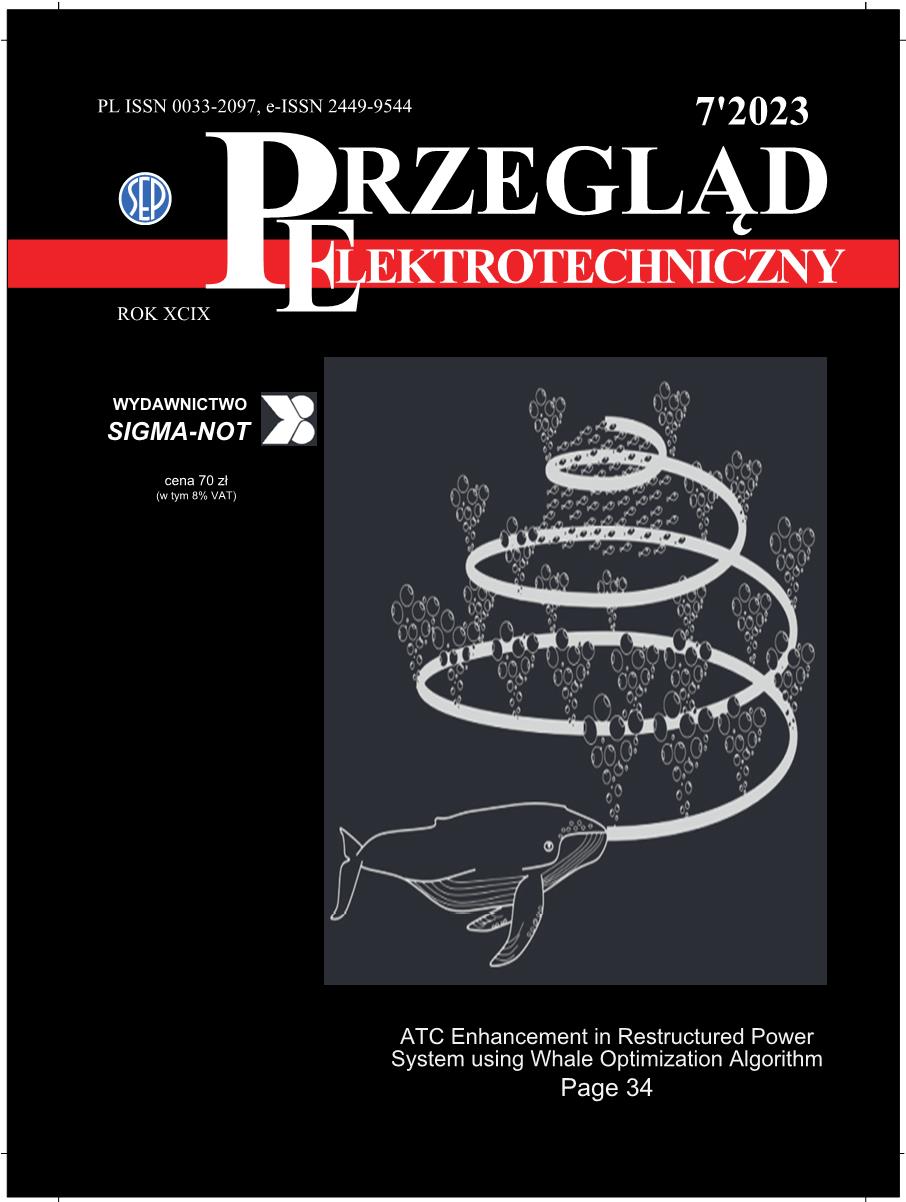 PL ISSN 0033-2097, e-ISSN 2449-9544

7'2023

SEP

PRZEGLĄD
ELEKTROTECHNICZNY

ROK XCIX

WYDAWNICTWO
SIGMA-NOT

cena 70 zł
(w tym 8% VAT)

ATC Enhancement in Restructured Power System using Whale Optimization Algorithm
Page 34